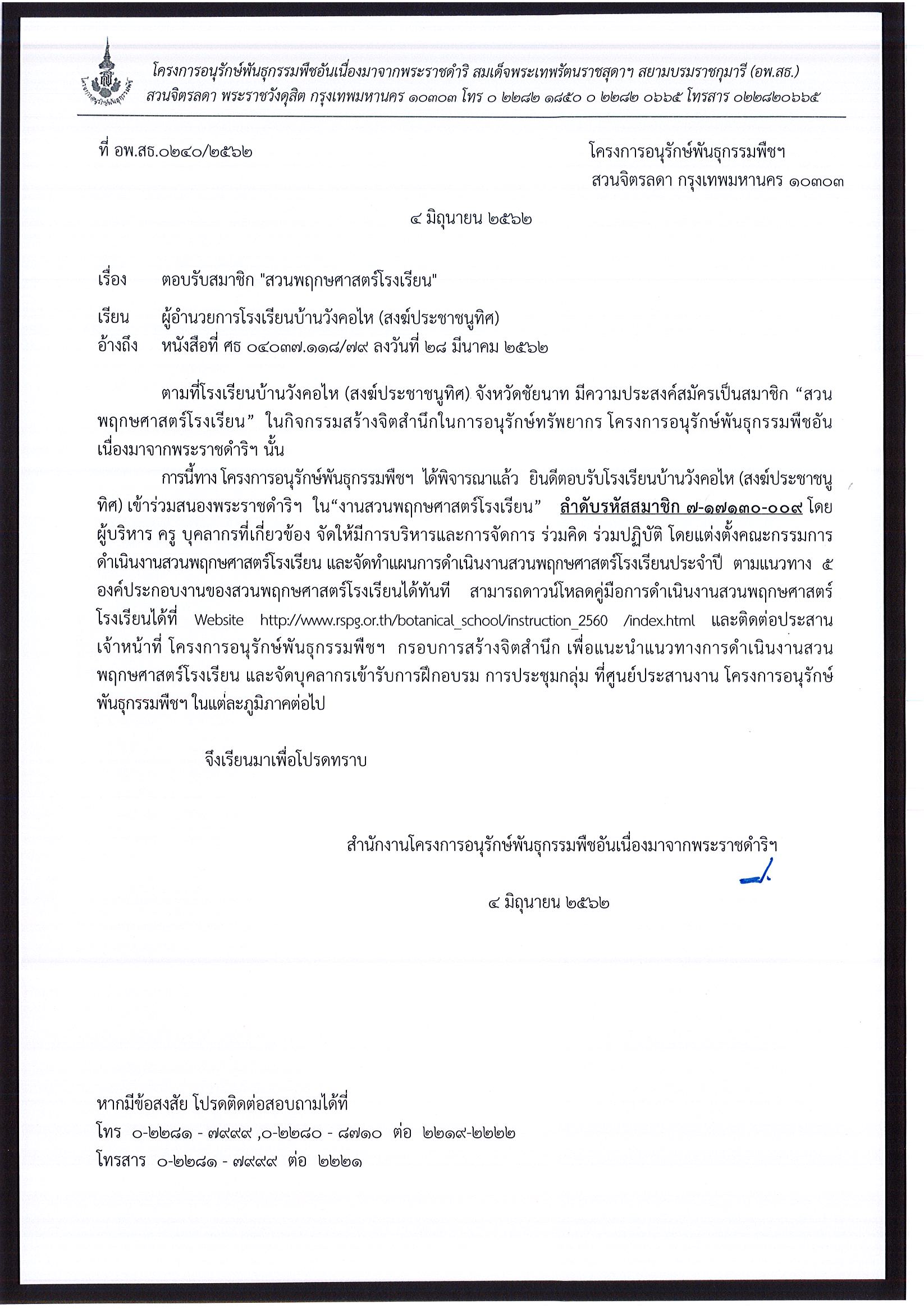 โครงการอนุรักษ์พันธุกรรมพืชอันเนื่องมาจากพระราชดำริ สมเด็จพระเทพรัตนราชสุดาฯ สยามบรมราชกุมารี (อพ.สธ.)
สวนจิตรลดา พระราชวังดุสิต กรุงเทพมหานคร ๑๐๓๐๓ โทร ๐ ๒๒๘๒ ๑๘๕๐ ๐ ๒๒๘๒ ๐๖๖๕ โทรสาร ๐๒๒๘๒๐๖๖๕

ที่ อพ.สธ.๐๒๔๐/๒๕๖๒

โครงการอนุรักษ์พันธุกรรมพืชฯ
สวนจิตรลดา กรุงเทพมหานคร ๑๐๓๐๓

๔ มิถุนายน ๒๕๖๒

เรื่อง ตอบรับสมาชิก "สวนพฤกษศาสตร์โรงเรียน"

เรียน ผู้อำนวยการโรงเรียนบ้านวังคอไห (สงฆ์ประชาชนูทิศ)
อ้างถึง หนังสือที่ ศธ ๐๔๐๓๗.๑๑๘/๗๙ ลงวันที่ ๒๘ มีนาคม ๒๕๖๒

ตามที่โรงเรียนบ้านวังคอไห (สงฆ์ประชาชนูทิศ) จังหวัดชัยนาท มีความประสงค์สมัครเป็นสมาชิก “สวนพฤกษศาสตร์โรงเรียน” ในกิจกรรมสร้างจิตสำนึกในการอนุรักษ์ทรัพยากร โครงการอนุรักษ์พันธุกรรมพืชอันเนื่องมาจากพระราชดำริฯ นั้น

การนี้ทาง โครงการอนุรักษ์พันธุกรรมพืชฯ ได้พิจารณาแล้ว ยินดีตอบรับโรงเรียนบ้านวังคอไห (สงฆ์ประชาชนูทิศ) เข้าร่วมสนองพระราชดำริฯ ใน“งานสวนพฤกษศาสตร์โรงเรียน” ลำดับรหัสสมาชิก ๗-๑๗๑๓๐-๐๐๙ โดยผู้บริหาร ครู บุคลากรที่เกี่ยวข้อง จัดให้มีการบริหารและการจัดการ ร่วมคิด ร่วมปฏิบัติ โดยแต่งตั้งคณะกรรมการดำเนินงานสวนพฤกษศาสตร์โรงเรียน และจัดทำแผนการดำเนินงานสวนพฤกษศาสตร์โรงเรียนประจำปี ตามแนวทาง ๕ องค์ประกอบงานของสวนพฤกษศาสตร์โรงเรียนได้ทันที สามารถดาวน์โหลดคู่มือการดำเนินงานสวนพฤกษศาสตร์โรงเรียนได้ที่ Website http://www.rspg.or.th/botanical_school/instruction_2560 /index.html และติดต่อประสานเจ้าหน้าที่ โครงการอนุรักษ์พันธุกรรมพืชฯ กรอบการสร้างจิตสำนึก เพื่อแนะนำแนวทางการดำเนินงานสวนพฤกษศาสตร์โรงเรียน และจัดบุคลากรเข้ารับการฝึกอบรม การประชุมกลุ่ม ที่ศูนย์ประสานงาน โครงการอนุรักษ์พันธุกรรมพืชฯ ในแต่ละภูมิภาคต่อไป

จึงเรียนมาเพื่อโปรดทราบ

สำนักงานโครงการอนุรักษ์พันธุกรรมพืชอันเนื่องมาจากพระราชดำริฯ

๔ มิถุนายน ๒๕๖๒

หากมีข้อสงสัย โปรดติดต่อสอบถามได้ที่
โทร ๐-๒๒๘๑ - ๗๙๙๙ ,๐-๒๒๘๐ - ๘๗๑๐ ต่อ ๒๒๑๙-๒๒๒๒
โทรสาร ๐-๒๒๘๑ - ๗๙๙๙ ต่อ ๒๒๒๑